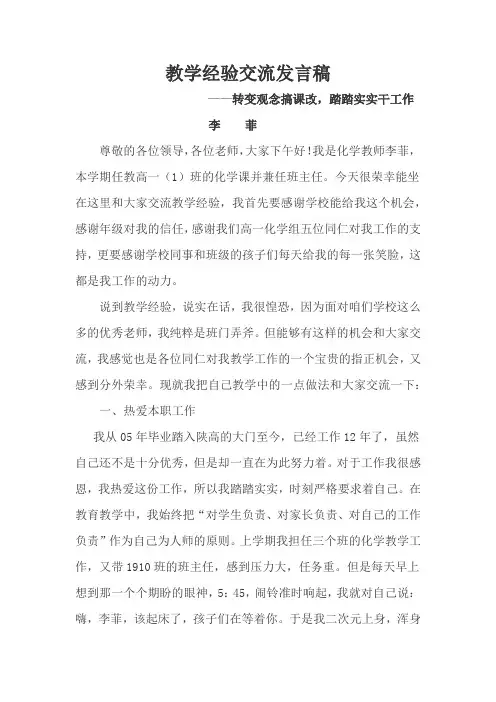 教学经验交流发言稿

——转变观念搞课改，踏踏实实干工作

李　菲

尊敬的各位领导，各位老师，大家下午好！我是化学教师李菲，本学期任教高一（1）班的化学课并兼任班主任。今天很荣幸能坐在这里和大家交流教学经验，我首先要感谢学校能给我这个机会，感谢年级对我的信任，感谢我们高一化学组五位同仁对我工作的支持，更要感谢学校同事和班级的孩子们每天给我的每一张笑脸，这都是我工作的动力。

说到教学经验，说实在话，我很惶恐，因为面对咱们学校这么多的优秀老师，我纯粹是班门弄斧。但能够有这样的机会和大家交流，我感觉也是各位同仁对我教学工作的一个宝贵的指正机会，又感到分外荣幸。现就我把自己教学中的一点做法和大家交流一下：

一、热爱本职工作

我从 05 年毕业踏入陕高的大门至今，已经工作 12 年了，虽然自己还不是十分优秀，但是却一直在为此努力着。对于工作我很感恩，我热爱这份工作，所以我踏踏实实，时刻严格要求着自己。在教育教学中，我始终把“对学生负责、对家长负责、对自己的工作负责”作为自己为人师的原则。上学期我担任三个班的化学教学工作，又带 1910 班的班主任，感到压力大，任务重。但是每天早上想到那一个个期盼的眼神，5：45，闹铃准时响起，我就对自己说：嗨，李菲，该起床了，孩子们在等着你。于是我二次元上身，浑身